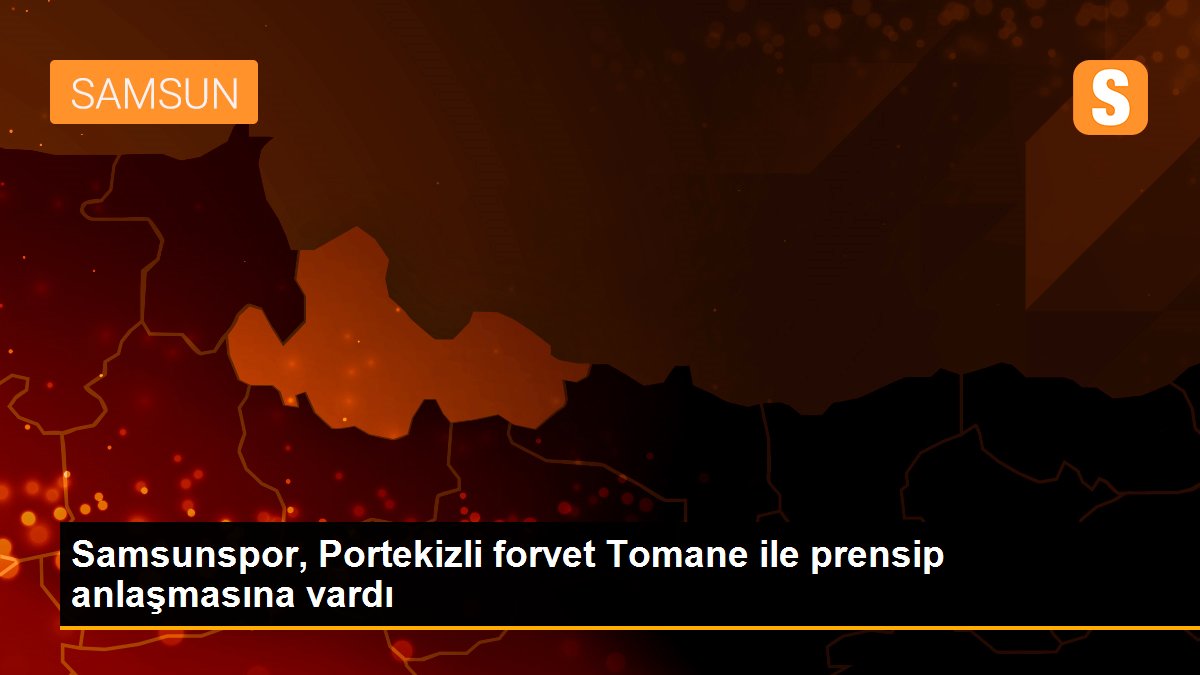 SAMSUN

S

Samsunspor, Portekizli forvet Tomane ile prensip anlaşmasına vardı